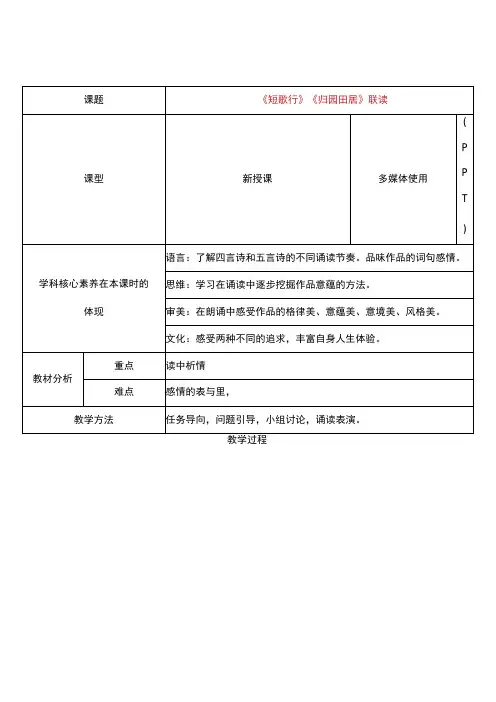 | 课题 | | 《短歌行》《归园田居》联读 | | |
|---|---|---|---|---|
| 课型 | | 新授课 | 多媒体使用 | (PPT) |
| 学科核心素养在本课时的体现 | | 语言：了解四言诗和五言诗的不同诵读节奏。品味作品的词句感情。 | | |
| | | 思维：学习在诵读中逐步挖掘作品意蕴的方法。 | | |
| | | 审美：在朗诵中感受作品的格律美、意蕴美、意境美、风格美。 | | |
| | | 文化：感受两种不同的追求，丰富自身人生体验。 | | |
| 教材分析 | 重点 | 读中析情 | | |
| | 难点 | 感情的表与里， | | |
| 教学方法 | | 任务导向，问题引导，小组讨论，诵读表演。 | | |

教学过程